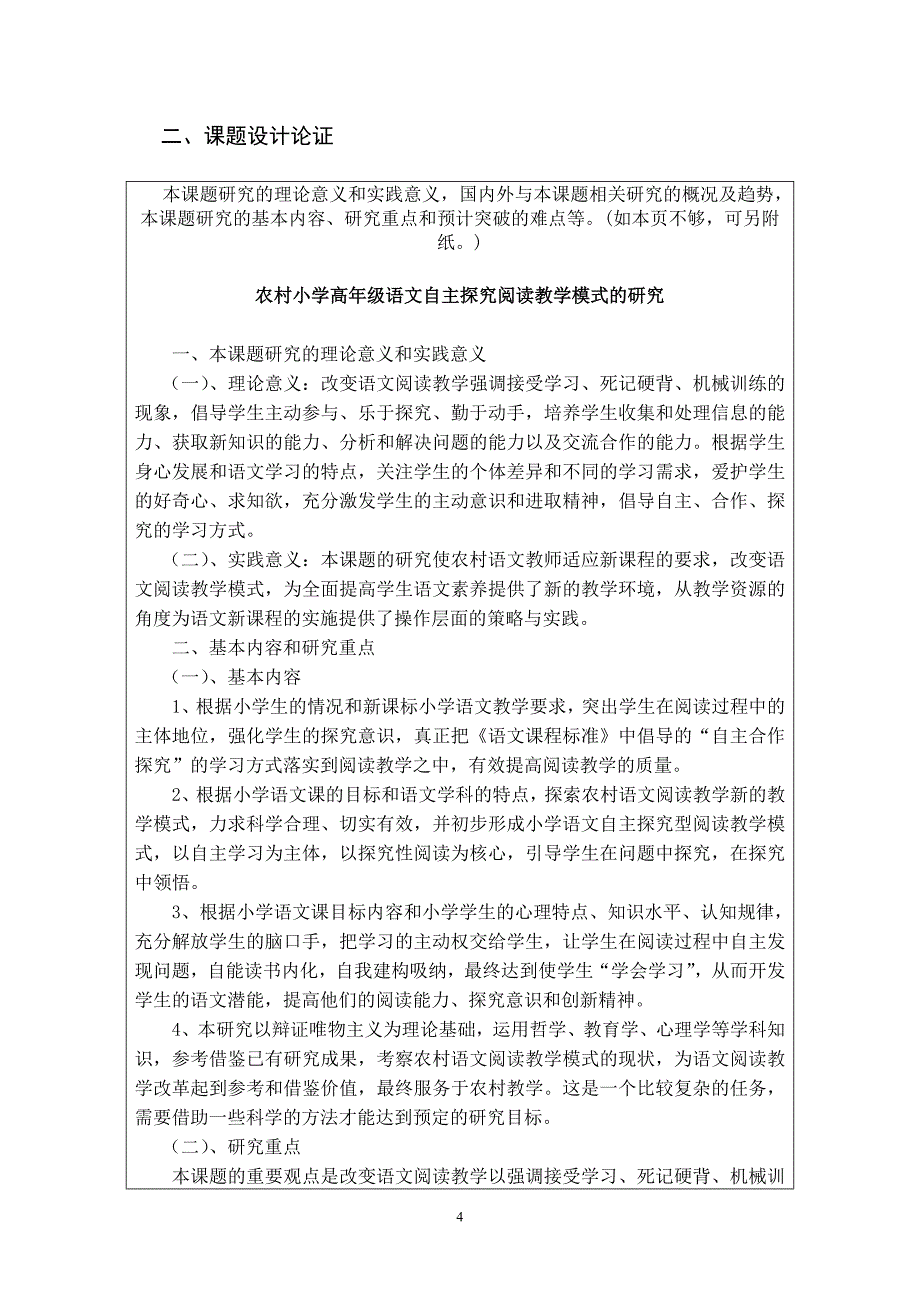 二、课题设计论证

本课题研究的理论意义和实践意义，国内外与本课题相关研究的概况及趋势，本课题研究的基本内容、研究重点和预计突破的难点等。（如本页不够，可另附纸。）

农村小学高年级语文自主探究阅读教学模式的研究

一、本课题研究的理论意义和实践意义

（一）、理论意义：改变语文阅读教学强调接受学习、死记硬背、机械训练的现象，倡导学生主动参与、乐于探究、勤于动手，培养学生收集和处理信息的能力、获取新知识的能力、分析和解决问题的能力以及交流合作的能力。根据学生身心发展和语文学习的特点，关注学生的个体差异和不同的学习需求，爱护学生的好奇心、求知欲，充分激发学生的主动意识和进取精神，倡导自主、合作、探究的学习方式。

（二）、实践意义：本课题的研究使农村语文教师适应新课程的要求，改变语文阅读教学模式，为全面提高学生语文素养提供了新的教学环境，从教学资源的角度为语文新课程的实施提供了操作层面的策略与实践。

二、基本内容和研究重点

（一）、基本内容

1、根据小学生的情况和新课标小学语文教学要求，突出学生在阅读过程中的主体地位，强化学生的探究意识，真正把《语文课程标准》中倡导的“自主合作探究”的学习方式落实到阅读教学之中，有效提高阅读教学的质量。

2、根据小学语文课的目标和语文学科的特点，探索农村语文阅读教学新的教学模式，力求科学合理、切实有效，并初步形成小学语文自主探究型阅读教学模式，以自主学习为主体，以探究性阅读为核心，引导学生在问题中探究，在探究中领悟。

3、根据小学语文课目标内容和小学学生的心理特点、知识水平、认知规律，充分解放学生的脑口手，把学习的主动权交给学生，让学生在阅读过程中自主发现问题，自能读书内化，自我建构吸纳，最终达到使学生“学会学习”，从而开发学生的语文潜能，提高他们的阅读能力、探究意识和创新精神。

4、本研究以辩证唯物主义为理论基础，运用哲学、教育学、心理学等学科知识，参考借鉴已有研究成果，考察农村语文阅读教学模式的现状，为语文阅读教学改革起到参考和借鉴价值，最终服务于农村教学。这是一个比较复杂的任务，需要借助一些科学的方法才能达到预定的研究目标。

（二）、研究重点

本课题的重要观点是改变语文阅读教学以强调接受学习、死记硬背、机械训

4